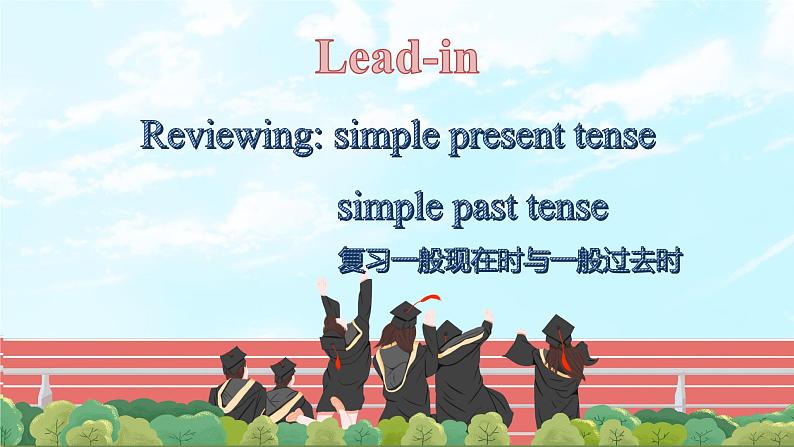 Lead-in

Reviewing: simple present tense

simple past tense

复习一般现在时与一般过去时